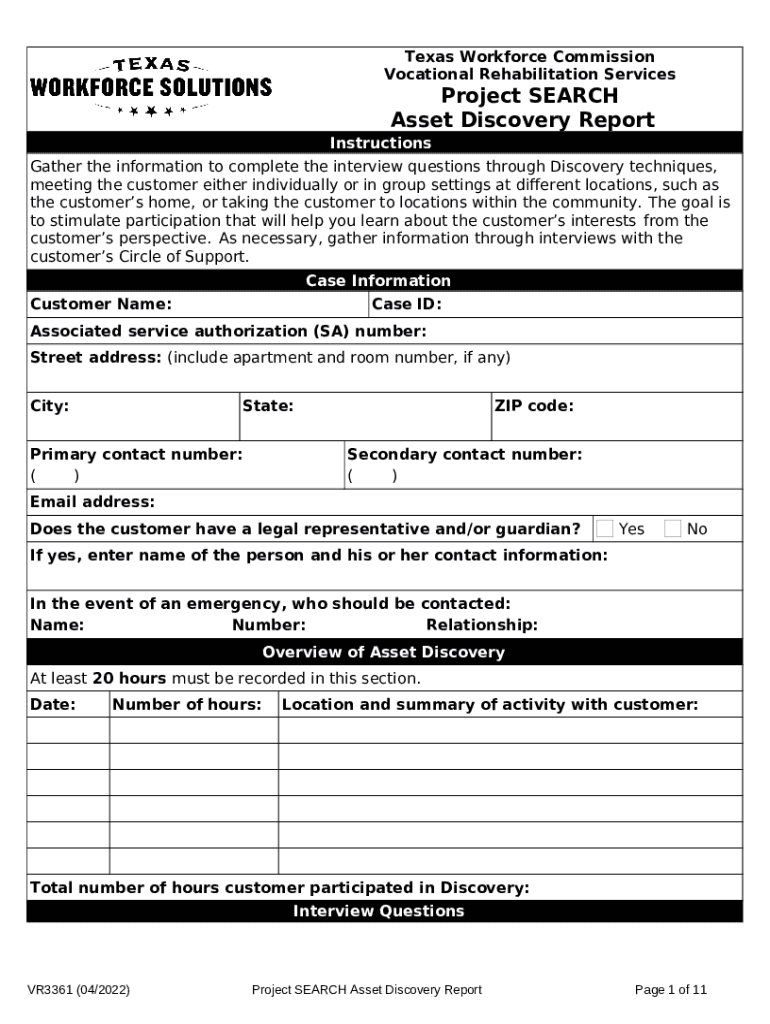 TEXAS
WORKFORCE SOLUTIONS

Texas Workforce Commission
Vocational Rehabilitation Services
Project SEARCH
Asset Discovery Report

Instructions

Gather the information to complete the interview questions through Discovery techniques, meeting the customer either individually or in group settings at different locations, such as the customer's home, or taking the customer to locations within the community. The goal is to stimulate participation that will help you learn about the customer's interests from the customer's perspective. As necessary, gather information through interviews with the customer's Circle of Support.

Case Information

Customer Name: Case ID:

Associated service authorization (SA) number:

Street address: (include apartment and room number, if any)

City: State: ZIP code:

Primary contact number:
( )

Secondary contact number:
( )

Email address:

Does the customer have a legal representative and/or guardian? Yes No

If yes, enter name of the person and his or her contact information:

In the event of an emergency, who should be contacted:
Name: Number: Relationship:

Overview of Asset Discovery

At least 20 hours must be recorded in this section.

| Date: | Number of hours: | Location and summary of activity with customer: |
|---|---|---|
| | | |
| | | |
| | | |
| | | |
| | | |
| | | |

Total number of hours customer participated in Discovery:

Interview Questions

VR3361 (04/2022) Project SEARCH Asset Discovery Report Page 1 of 11